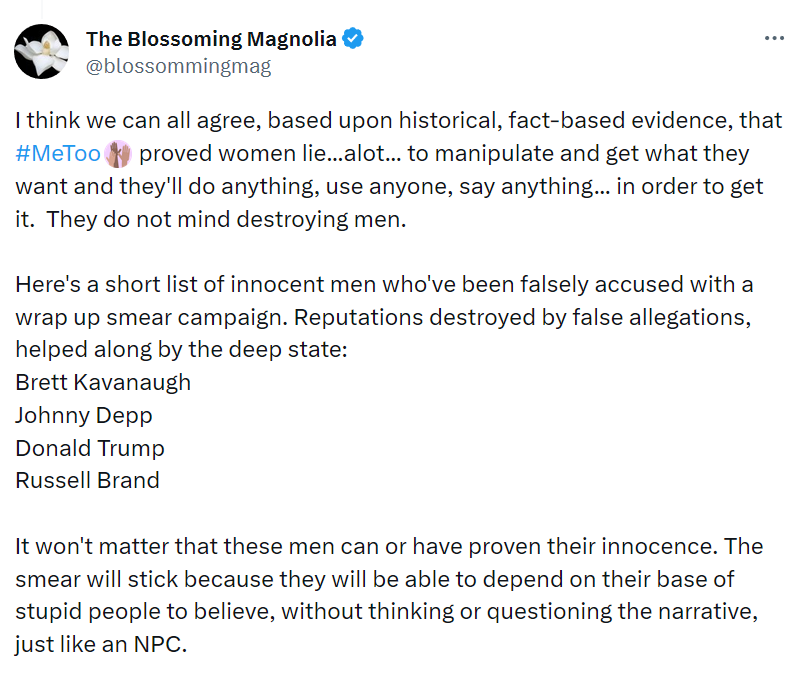 The Blossoming Magnolia
@blossommingmag

I think we can all agree, based upon historical, fact-based evidence, that #MeToo proved women lie...alot... to manipulate and get what they want and they'll do anything, use anyone, say anything... in order to get it.  They do not mind destroying men.

Here's a short list of innocent men who've been falsely accused with a wrap up smear campaign. Reputations destroyed by false allegations, helped along by the deep state:
Brett Kavanaugh
Johnny Depp
Donald Trump
Russell Brand

It won't matter that these men can or have proven their innocence. The smear will stick because they will be able to depend on their base of stupid people to believe, without thinking or questioning the narrative, just like an NPC.